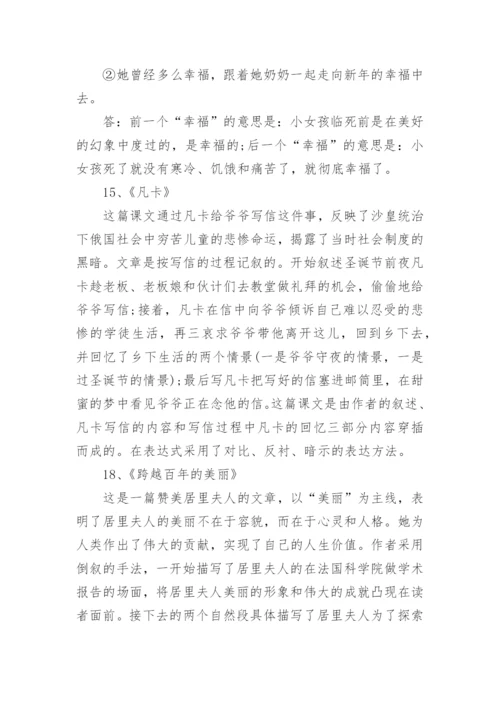 ②她曾经多么幸福，跟着她奶奶一起走向新年的幸福中去。

答：前一个“幸福”的意思是：小女孩临死前是在美好的幻象中度过的，是幸福的;后一个“幸福”的意思是：小女孩死了就没有寒冷、饥饿和痛苦了，就彻底幸福了。

15、《凡卡》

这篇课文通过凡卡给爷爷写信这件事，反映了沙皇统治下俄国社会中穷苦儿童的悲惨命运，揭露了当时社会制度的黑暗。文章是按写信的过程记叙的。开始叙述圣诞节前夜凡卡趁老板、老板娘和伙计们去教堂做礼拜的机会，偷偷地给爷爷写信;接着，凡卡在信中向爷爷倾诉自己难以忍受的悲惨的学徒生活，再三哀求爷爷带他离开这儿，回到乡下去，并回忆了乡下生活的两个情景(一是爷爷守夜的情景，一是过圣诞节的情景);最后写凡卡把写好的信塞进邮筒里，在甜蜜的梦中看见爷爷正在念他的信。这篇课文是由作者的叙述、凡卡写信的内容和写信过程中凡卡的回忆三部分内容穿插而成的。在表达式采用了对比、反衬、暗示的表达方法。

18、《跨越百年的美丽》

这是一篇赞美居里夫人的文章，以“美丽”为主线，表明了居里夫人的美丽不在于容貌，而在于心灵和人格。她为人类作出了伟大的贡献，实现了自己的人生价值。作者采用倒叙的手法，一开始描写了居里夫人的在法国科学院做学术报告的场面，将居里夫人美丽的形象和伟大的成就凸现在读者面前。接下去的两个自然段具体描写了居里夫人为了探索